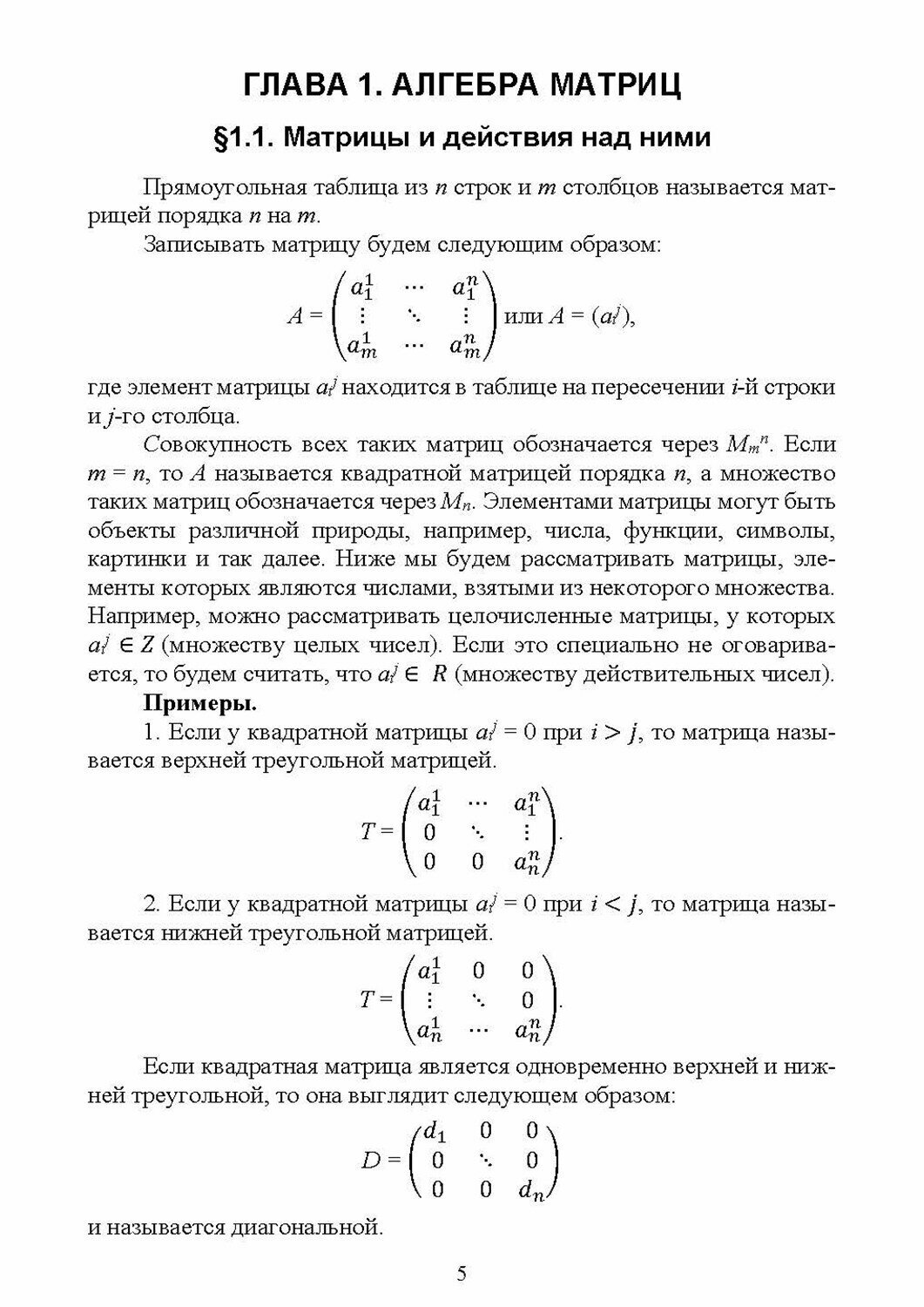 ГЛАВА 1. АЛГЕБРА МАТРИЦ

§1.1. Матрицы и действия над ними

Прямоугольная таблица из $n$ строк и $m$ столбцов называется матрицей порядка $n$ на $m$.

Записывать матрицу будем следующим образом:

$A = \begin{pmatrix} a_1^1 & \cdots & a_1^n \\ \vdots & \ddots & \vdots \\ a_m^1 & \cdots & a_m^n \end{pmatrix}$ или $A = (a_i^j)$,

где элемент матрицы $a_i^j$ находится в таблице на пересечении $i$-й строки и $j$-го столбца.

Совокупность всех таких матриц обозначается через $M_m^n$. Если $m = n$, то $A$ называется квадратной матрицей порядка $n$, а множество таких матриц обозначается через $M_n$. Элементами матрицы могут быть объекты различной природы, например, числа, функции, символы, картинки и так далее. Ниже мы будем рассматривать матрицы, элементы которых являются числами, взятыми из некоторого множества. Например, можно рассматривать целочисленные матрицы, у которых $a_i^j \in Z$ (множеству целых чисел). Если это специально не оговаривается, то будем считать, что $a_i^j \in R$ (множеству действительных чисел).

Примеры.

1. Если у квадратной матрицы $a_i^j = 0$ при $i > j$, то матрица называется верхней треугольной матрицей.

$T = \begin{pmatrix} a_1^1 & \cdots & a_1^n \\ 0 & \ddots & \vdots \\ 0 & 0 & a_n^n \end{pmatrix}$.

2. Если у квадратной матрицы $a_i^j = 0$ при $i < j$, то матрица называется нижней треугольной матрицей.

$T = \begin{pmatrix} a_1^1 & 0 & 0 \\ \vdots & \ddots & 0 \\ a_n^1 & \cdots & a_n^n \end{pmatrix}$.

Если квадратная матрица является одновременно верхней и нижней треугольной, то она выглядит следующем образом:

$D = \begin{pmatrix} d_1 & 0 & 0 \\ 0 & \ddots & 0 \\ 0 & 0 & d_n \end{pmatrix}$

и называется диагональной.

5